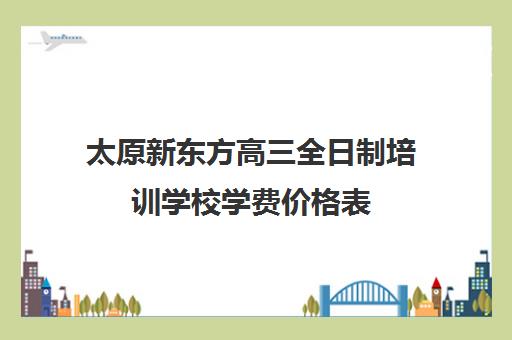 太原新东方高三全日制培训学校学费价格表